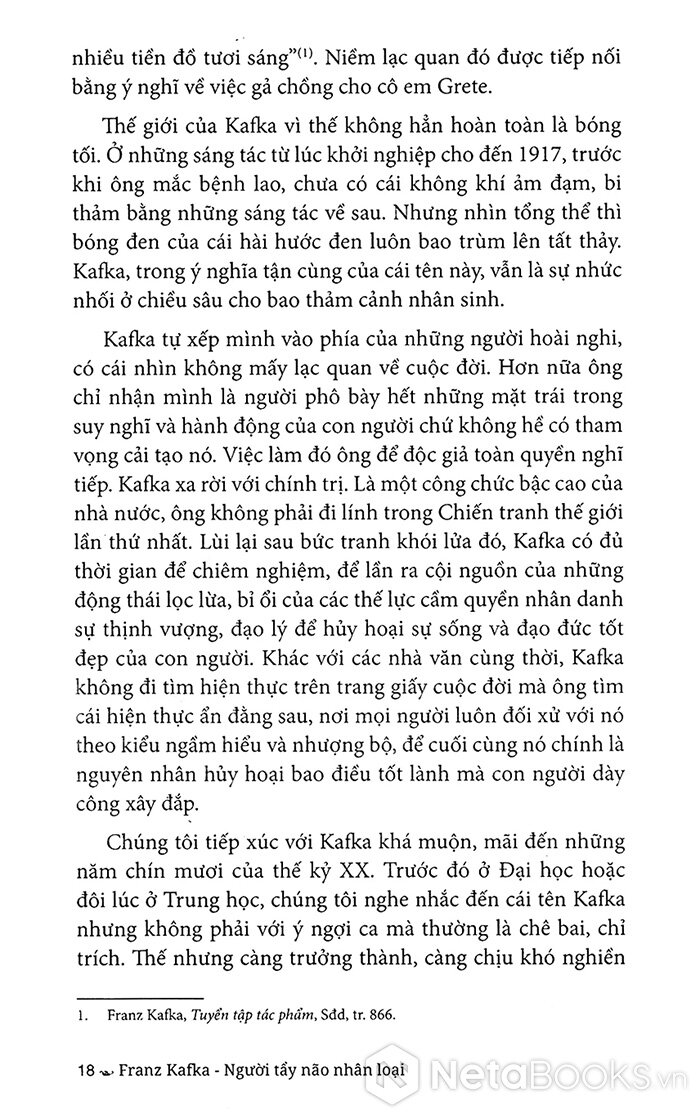 nhiều tiền đồ tươi sáng"$^{(1)}$. Niềm lạc quan đó được tiếp nối bằng ý nghĩ về việc gả chồng cho cô em Grete.

Thế giới của Kafka vì thế không hẳn hoàn toàn là bóng tối. Ở những sáng tác từ lúc khởi nghiệp cho đến 1917, trước khi ông mắc bệnh lao, chưa có cái không khí ảm đạm, bi thảm bằng những sáng tác về sau. Nhưng nhìn tổng thể thì bóng đen của cái hài hước đen luôn bao trùm lên tất thảy. Kafka, trong ý nghĩa tận cùng của cái tên này, vẫn là sự nhức nhối ở chiều sâu cho bao thảm cảnh nhân sinh.

Kafka tự xếp mình vào phía của những người hoài nghi, có cái nhìn không mấy lạc quan về cuộc đời. Hơn nữa ông chỉ nhận mình là người phô bày hết những mặt trái trong suy nghĩ và hành động của con người chứ không hề có tham vọng cải tạo nó. Việc làm đó ông để độc giả toàn quyền nghĩ tiếp. Kafka xa rời với chính trị. Là một công chức bậc cao của nhà nước, ông không phải đi lính trong Chiến tranh thế giới lần thứ nhất. Lùi lại sau bức tranh khói lửa đó, Kafka có đủ thời gian để chiêm nghiệm, để lần ra cội nguồn của những động thái lọc lừa, bỉ ổi của các thế lực cầm quyền nhân danh sự thịnh vượng, đạo lý để hủy hoại sự sống và đạo đức tốt đẹp của con người. Khác với các nhà văn cùng thời, Kafka không đi tìm hiện thực trên trang giấy cuộc đời mà ông tìm cái hiện thực ẩn đằng sau, nơi mọi người luôn đối xử với nó theo kiểu ngầm hiểu và nhượng bộ, để cuối cùng nó chính là nguyên nhân hủy hoại bao điều tốt lành mà con người dày công xây đắp.

Chúng tôi tiếp xúc với Kafka khá muộn, mãi đến những năm chín mươi của thế kỷ XX. Trước đó ở Đại học hoặc đôi lúc ở Trung học, chúng tôi nghe nhắc đến cái tên Kafka nhưng không phải với ý ngợi ca mà thường là chê bai, chỉ trích. Thế nhưng càng trưởng thành, càng chịu khó nghiền

1. Franz Kafka, Tuyển tập tác phẩm, Sđd, tr. 866.

18 Franz Kafka - Người tẩy não nhân loại

NetaBooks.vn